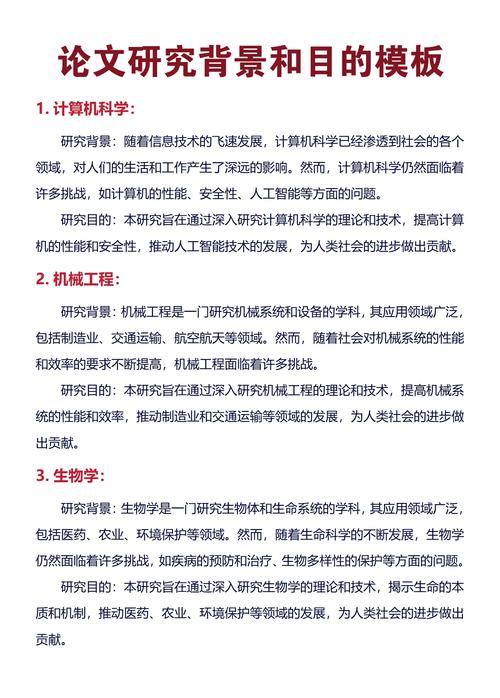 论文研究背景和目的模板

1. 计算机科学:

研究背景：随着信息技术的飞速发展，计算机科学已经渗透到社会的各个领域，对人们的生活和工作产生了深远的影响。然而，计算机科学仍然面临着许多挑战，如计算机的性能、安全性、人工智能等方面的问题。

研究目的：本研究旨在通过深入研究计算机科学的理论和技术，提高计算机的性能和安全性，推动人工智能技术的发展，为人类社会的进步做出贡献。

2. 机械工程:

研究背景：机械工程是一门研究机械系统和设备的学科，其应用领域广泛，包括制造业、交通运输、航空航天等领域。然而，随着社会对机械系统的性能和效率的要求不断提高，机械工程面临着许多挑战。

研究目的：本研究旨在通过深入研究机械工程的理论和技术，提高机械系统的性能和效率，推动制造业和交通运输等领域的发展，为人类社会的进步做出贡献。

3. 生物学:

研究背景：生物学是一门研究生物体和生命系统的学科，其应用领域广泛，包括医药、农业、环境保护等领域。然而，随着生命科学的不断发展，生物学仍然面临着许多挑战，如疾病的预防和治疗、生物多样性的保护等方面的问题。

研究目的：本研究旨在通过深入研究生物学的理论和技术，揭示生命的本质和机制，推动医药、农业、环境保护等领域的发展，为人类社会的进步做出贡献。